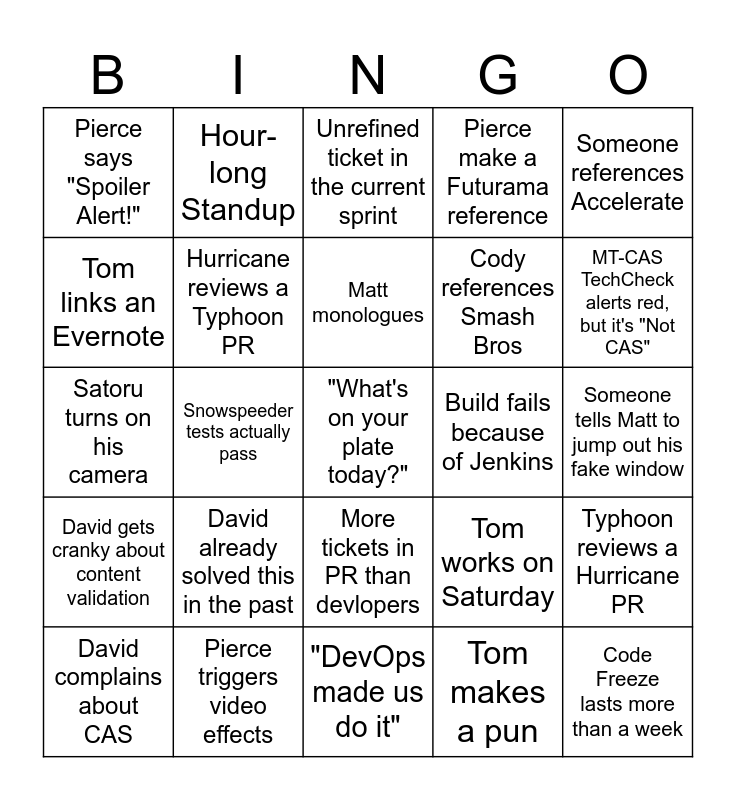 | B | I | N | G | O |
|---|---|---|---|---|
| Pierce says "Spoiler Alert!" | Hour-long Standup | Unrefined ticket in the current sprint | Pierce make a Futurama reference | Someone references Accelerate |
| Tom links an Evernote | Hurricane reviews a Typhoon PR | Matt monologues | Cody references Smash Bros | MT-CAS TechCheck alerts red, but it's "Not CAS" |
| Satoru turns on his camera | Snowspeeder tests actually pass | "What's on your plate today?" | Build fails because of Jenkins | Someone tells Matt to jump out his fake window |
| David gets cranky about content validation | David already solved this in the past | More tickets in PR than devlopers | Tom works on Saturday | Typhoon reviews a Hurricane PR |
| David complains about CAS | Pierce triggers video effects | "DevOps made us do it" | Tom makes a pun | Code Freeze lasts more than a week |